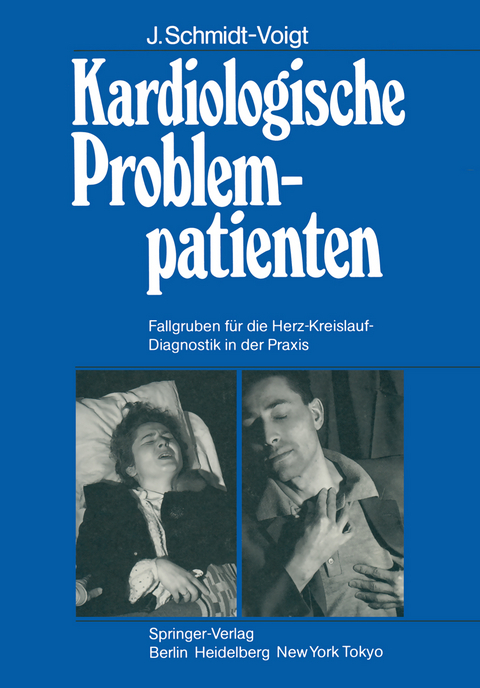 J. Schmidt-Voigt

Kardiologische Problempatienten

Fallgruben für die Herz-Kreislauf-Diagnostik in der Praxis

Springer-Verlag
Berlin Heidelberg New York Tokyo